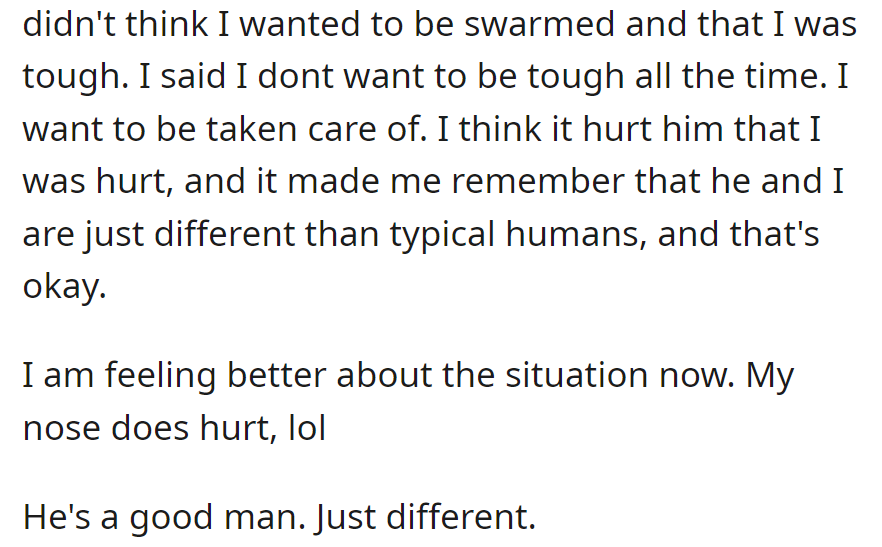 didn't think I wanted to be swarmed and that I was tough. I said I dont want to be tough all the time. I want to be taken care of. I think it hurt him that I was hurt, and it made me remember that he and I are just different than typical humans, and that's okay.

I am feeling better about the situation now. My nose does hurt, lol

He's a good man. Just different.